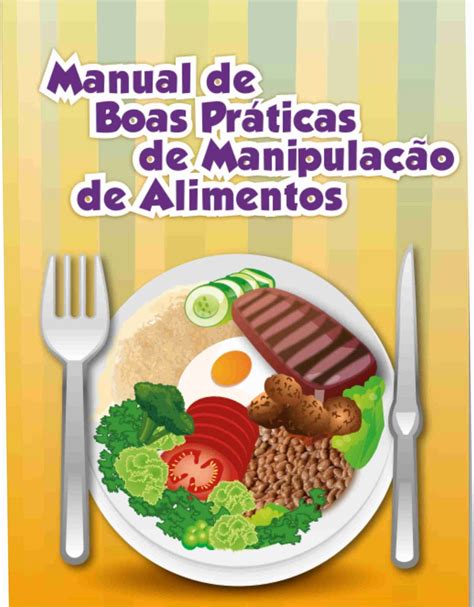 Manual de Boas Práticas de Manipulação de Alimentos